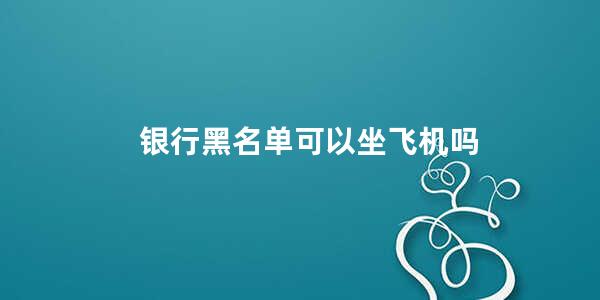 银行黑名单可以坐飞机吗